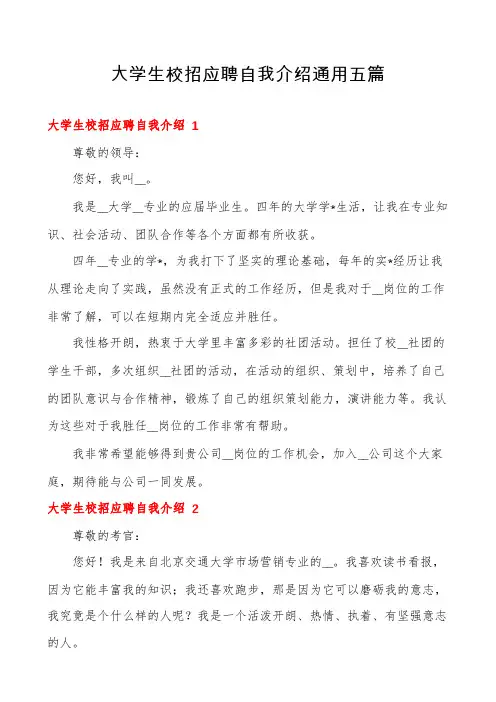 大学生校招应聘自我介绍通用五篇

大学生校招应聘自我介绍 1

尊敬的领导：

您好，我叫__。

我是__大学__专业的应届毕业生。四年的大学学*生活，让我在专业知识、社会活动、团队合作等各个方面都有所收获。

四年__专业的学*，为我打下了坚实的理论基础，每年的实*经历让我从理论走向了实践，虽然没有正式的工作经历，但是我对于__岗位的工作非常了解，可以在短期内完全适应并胜任。

我性格开朗，热衷于大学里丰富多彩的社团活动。担任了校__社团的学生干部，多次组织__社团的活动，在活动的组织、策划中，培养了自己的团队意识与合作精神，锻炼了自己的组织策划能力，演讲能力等。我认为这些对于我胜任__岗位的工作非常有帮助。

我非常希望能够得到贵公司__岗位的工作机会，加入__公司这个大家庭，期待能与公司一同发展。

大学生校招应聘自我介绍 2

尊敬的考官：

您好！我是来自北京交通大学市场营销专业的__。我喜欢读书看报，因为它能丰富我的知识；我还喜欢跑步，那是因为它可以磨砺我的意志，我究竟是个什么样的人呢？我是一个活泼开朗、热情、执着、有坚强意志的人。